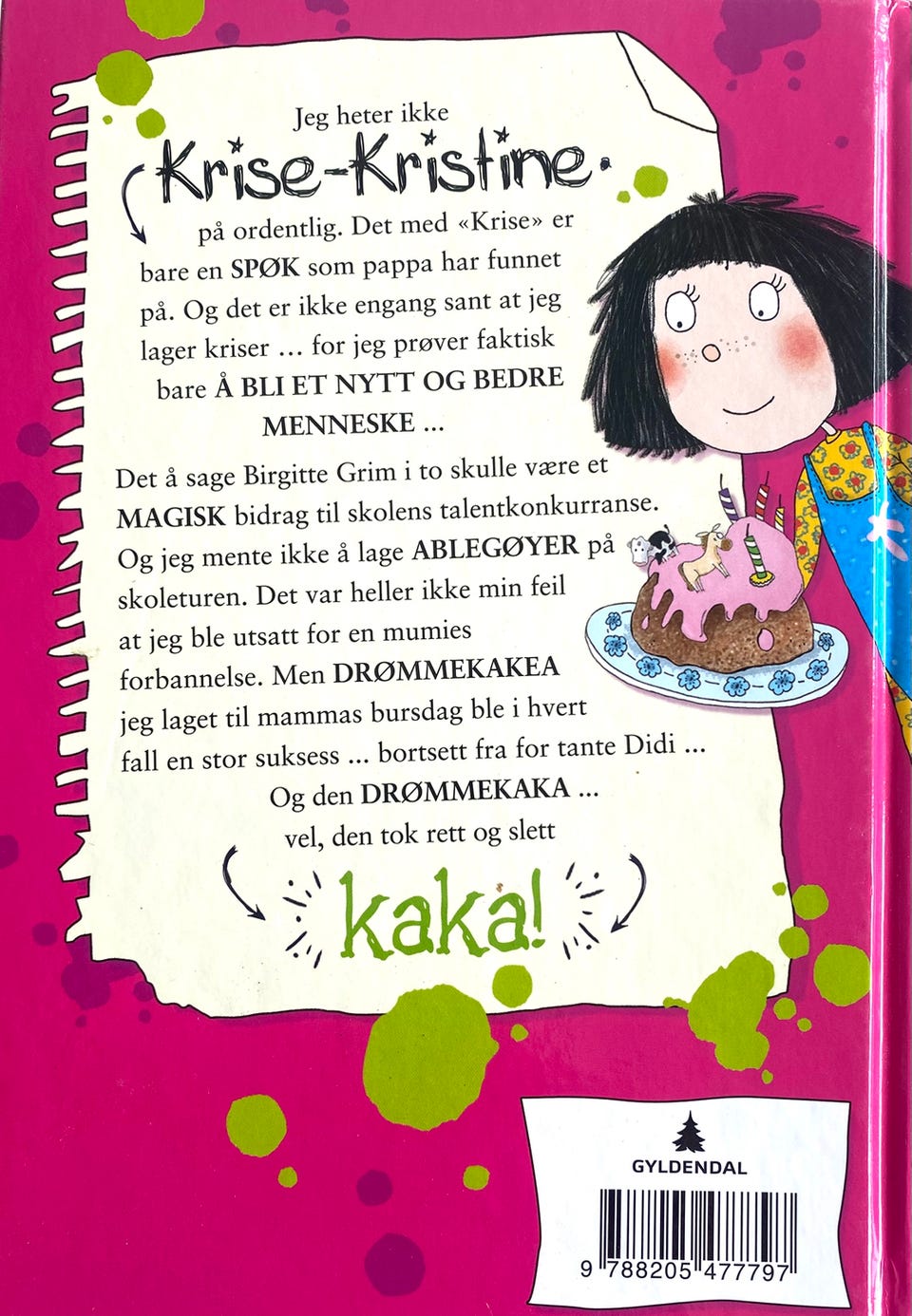 Jeg heter ikke

Krise-Kristine

på ordentlig. Det med «Krise» er bare en SPØK som pappa har funnet på. Og det er ikke engang sant at jeg lager kriser ... for jeg prøver faktisk bare Å BLI ET NYTT OG BEDRE MENNESKE ...

Det å sage Birgitte Grim i to skulle være et MAGISK bidrag til skolens talentkonkurranse. Og jeg mente ikke å lage ABLEGØYER på skoleturen. Det var heller ikke min feil at jeg ble utsatt for en mumies forbannelse. Men DRØMMEKAKEA jeg laget til mammas bursdag ble i hvert fall en stor suksess ... bortsett fra for tante Didi ...

Og den DRØMMEKAKA ...
vel, den tok rett og slett

kaka!

GYLDENDAL

9 788205 477797